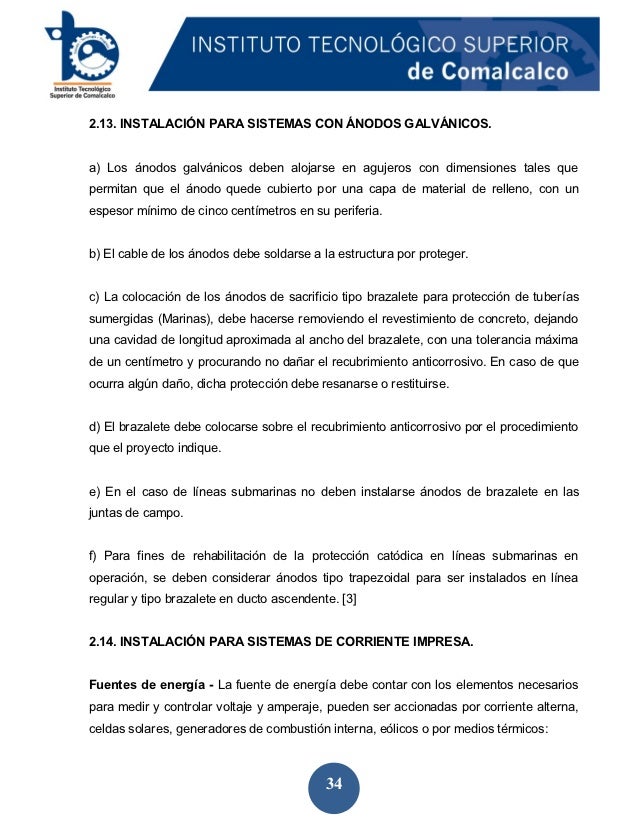 Instituto Tecnológico Superior de Comalcalco

INSTITUTO TECNOLÓGICO SUPERIOR de Comalcalco

2.13. INSTALACIÓN PARA SISTEMAS CON ÁNODOS GALVÁNICOS.

a) Los ánodos galvánicos deben alojarse en agujeros con dimensiones tales que permitan que el ánodo quede cubierto por una capa de material de relleno, con un espesor mínimo de cinco centímetros en su periferia.

b) El cable de los ánodos debe soldarse a la estructura por proteger.

c) La colocación de los ánodos de sacrificio tipo brazalete para protección de tuberías sumergidas (Marinas), debe hacerse removiendo el revestimiento de concreto, dejando una cavidad de longitud aproximada al ancho del brazalete, con una tolerancia máxima de un centímetro y procurando no dañar el recubrimiento anticorrosivo. En caso de que ocurra algún daño, dicha protección debe resanarse o restituirse.

d) El brazalete debe colocarse sobre el recubrimiento anticorrosivo por el procedimiento que el proyecto indique.

e) En el caso de líneas submarinas no deben instalarse ánodos de brazalete en las juntas de campo.

f) Para fines de rehabilitación de la protección catódica en líneas submarinas en operación, se deben considerar ánodos tipo trapezoidal para ser instalados en línea regular y tipo brazalete en ducto ascendente. [3]

2.14. INSTALACIÓN PARA SISTEMAS DE CORRIENTE IMPRESA.

Fuentes de energía - La fuente de energía debe contar con los elementos necesarios para medir y controlar voltaje y amperaje, pueden ser accionadas por corriente alterna, celdas solares, generadores de combustión interna, eólicos o por medios térmicos:

34